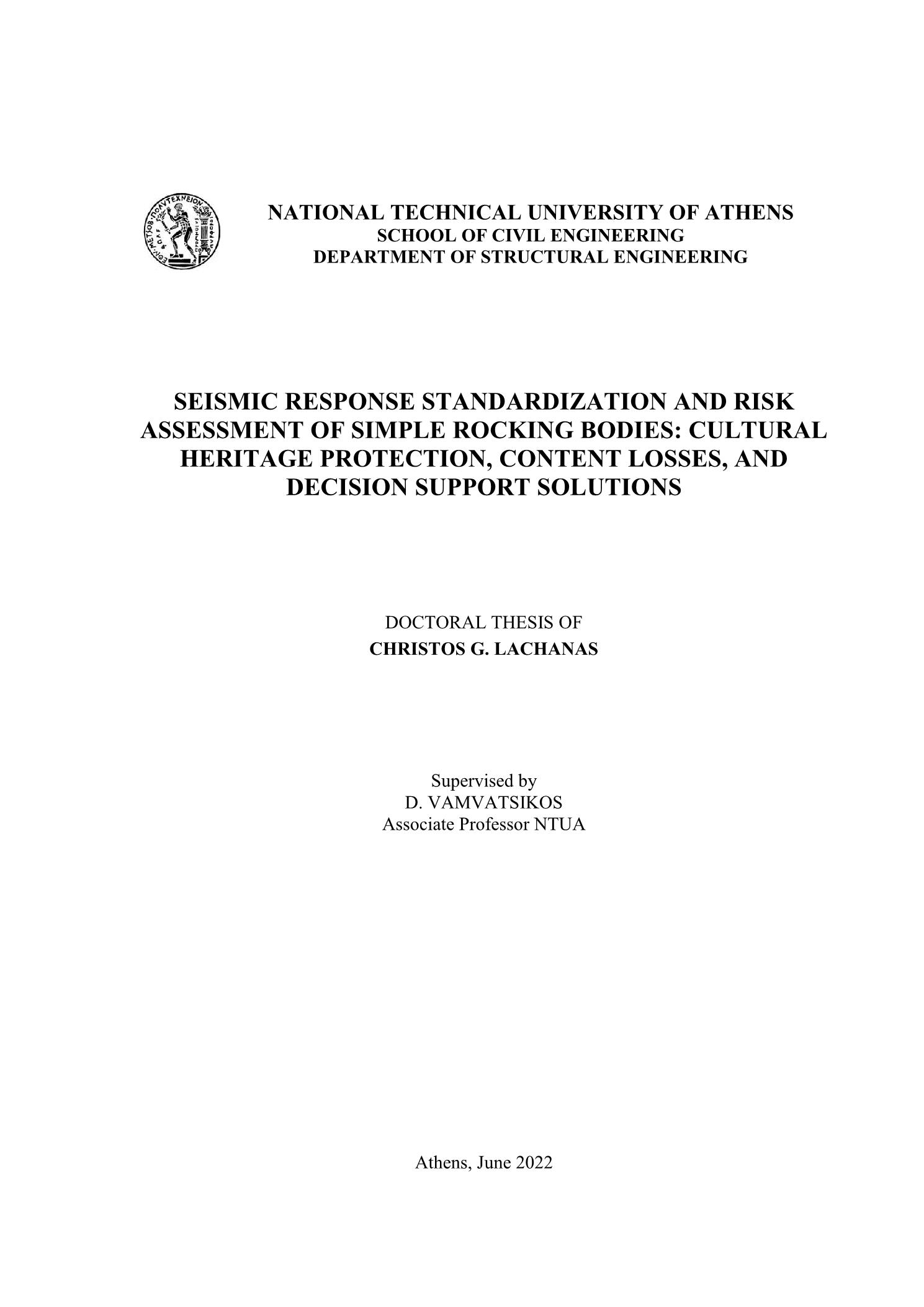 NATIONAL TECHNICAL UNIVERSITY OF ATHENS
SCHOOL OF CIVIL ENGINEERING
DEPARTMENT OF STRUCTURAL ENGINEERING

SEISMIC RESPONSE STANDARDIZATION AND RISK ASSESSMENT OF SIMPLE ROCKING BODIES: CULTURAL HERITAGE PROTECTION, CONTENT LOSSES, AND DECISION SUPPORT SOLUTIONS

DOCTORAL THESIS OF
CHRISTOS G. LACHANAS

Supervised by
D. VAMVATSIKOS
Associate Professor NTUA

Athens, June 2022